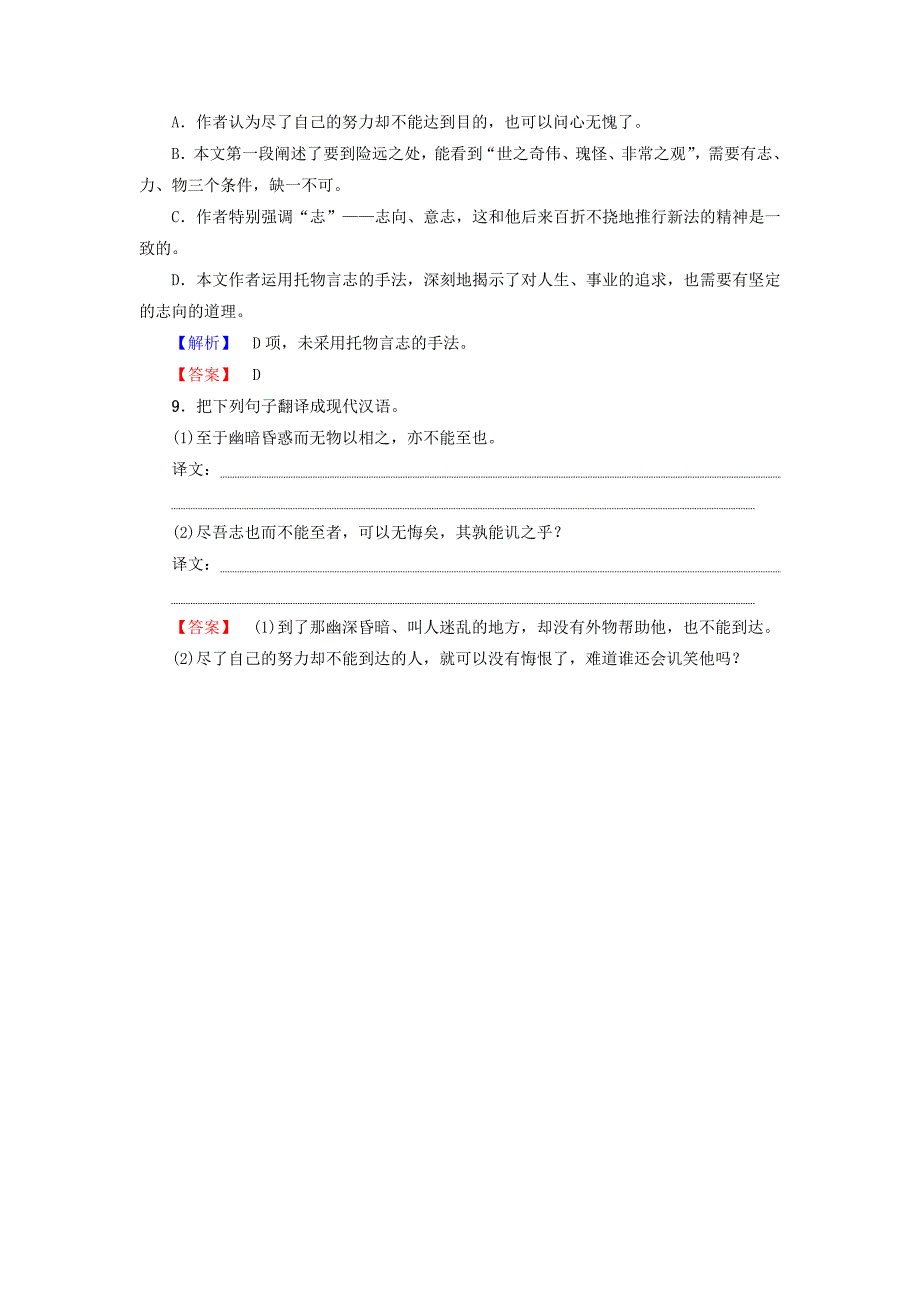 A．作者认为尽了自己的努力却不能达到目的，也可以问心无愧了。

B．本文第一段阐述了要到险远之处，能看到“世之奇伟、瑰怪、非常之观”，需要有志、力、物三个条件，缺一不可。

C．作者特别强调“志”——志向、意志，这和他后来百折不挠地推行新法的精神是一致的。

D．本文作者运用托物言志的手法，深刻地揭示了对人生、事业的追求，也需要有坚定的志向的道理。

【解析】 D项，未采用托物言志的手法。

【答案】 D

9．把下列句子翻译成现代汉语。

(1)至于幽暗昏惑而无物以相之，亦不能至也。

译文：

(2)尽吾志也而不能至者，可以无悔矣，其孰能讥之乎？

译文：

【答案】 (1)到了那幽深昏暗、叫人迷乱的地方，却没有外物帮助他，也不能到达。

(2)尽了自己的努力却不能到达的人，就可以没有悔恨了，难道谁还会讥笑他吗？